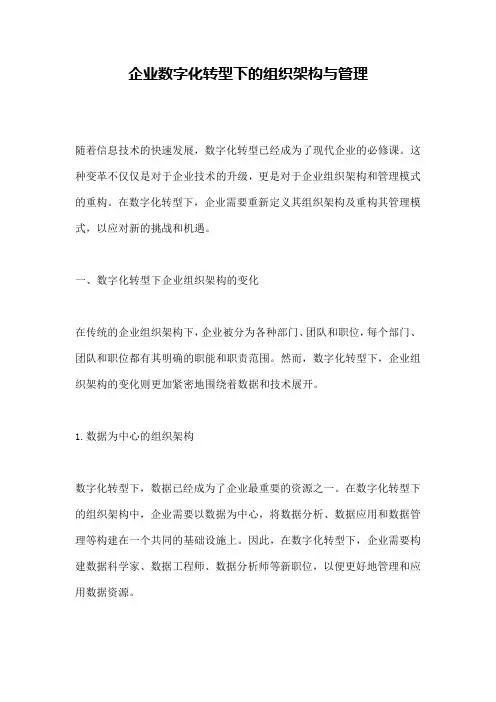 企业数字化转型下的组织架构与管理

随着信息技术的快速发展，数字化转型已经成为了现代企业的必修课。这种变革不仅仅是对于企业技术的升级，更是对于企业组织架构和管理模式的重构。在数字化转型下，企业需要重新定义其组织架构及重构其管理模式，以应对新的挑战和机遇。

一、数字化转型下企业组织架构的变化

在传统的企业组织架构下，企业被分为各种部门、团队和职位，每个部门、团队和职位都有其明确的职能和职责范围。然而，数字化转型下，企业组织架构的变化则更加紧密地围绕着数据和技术展开。

1. 数据为中心的组织架构

数字化转型下，数据已经成为了企业最重要的资源之一。在数字化转型下的组织架构中，企业需要以数据为中心，将数据分析、数据应用和数据管理等构建在一个共同的基础设施上。因此，在数字化转型下，企业需要构建数据科学家、数据工程师、数据分析师等新职位，以便更好地管理和应用数据资源。